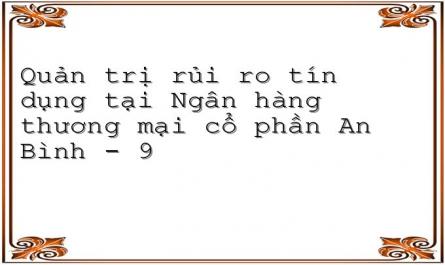 Quản trị rủi ro tín dụng tại Ngân hàng thương mại cổ phần An Bình - 9